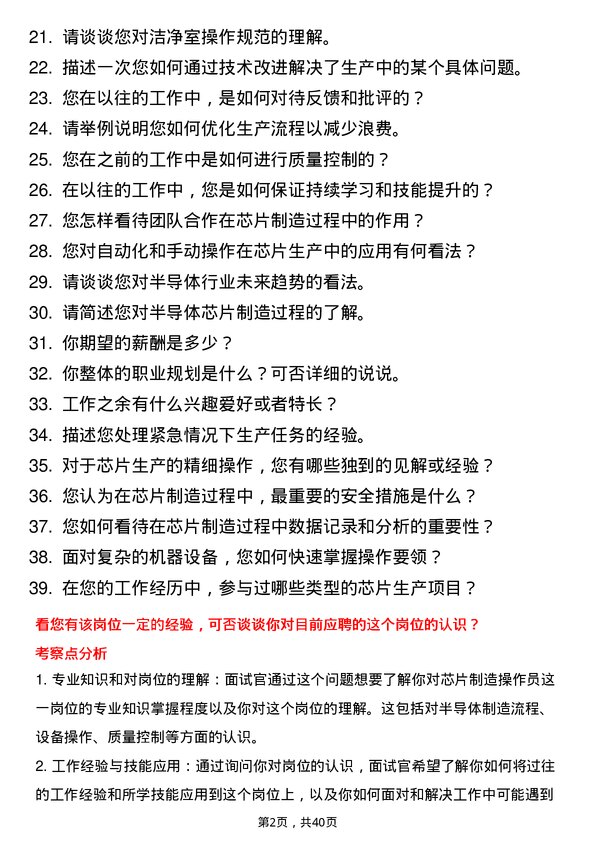 21. 请谈谈您对洁净室操作规范的理解。
22. 描述一次您如何通过技术改进解决了生产中的某个具体问题。
23. 您在以往的工作中，是如何对待反馈和批评的？
24. 请举例说明您如何优化生产流程以减少浪费。
25. 您在之前的工作中是如何进行质量控制的？
26. 在以往的工作中，您是如何保证持续学习和技能提升的？
27. 您怎样看待团队合作在芯片制造过程中的作用？
28. 您对自动化和手动操作在芯片生产中的应用有何看法？
29. 请谈谈您对半导体行业未来趋势的看法。
30. 请简述您对半导体芯片制造过程的了解。
31. 你期望的薪酬是多少？
32. 你整体的职业规划是什么？可否详细的说说。
33. 工作之余有什么兴趣爱好或者特长？
34. 描述您处理紧急情况下生产任务的经验。
35. 对于芯片生产的精细操作，您有哪些独到的见解或经验？
36. 您认为在芯片制造过程中，最重要的安全措施是什么？
37. 您如何看待在芯片制造过程中数据记录和分析的重要性？
38. 面对复杂的机器设备，您如何快速掌握操作要领？
39. 在您的工作经历中，参与过哪些类型的芯片生产项目？

看您有该岗位一定的经验，可否谈谈你对目前应聘的这个岗位的认识？

考察点分析

1. 专业知识和对岗位的理解：面试官通过这个问题想要了解你对芯片制造操作员这一岗位的专业知识掌握程度以及你对这个岗位的理解。这包括对半导体制造流程、设备操作、质量控制等方面的认识。

2. 工作经验与技能应用：通过询问你对岗位的认识，面试官希望了解你如何将过往的工作经验和所学技能应用到这个岗位上，以及你如何面对和解决工作中可能遇到

第2页，共40页